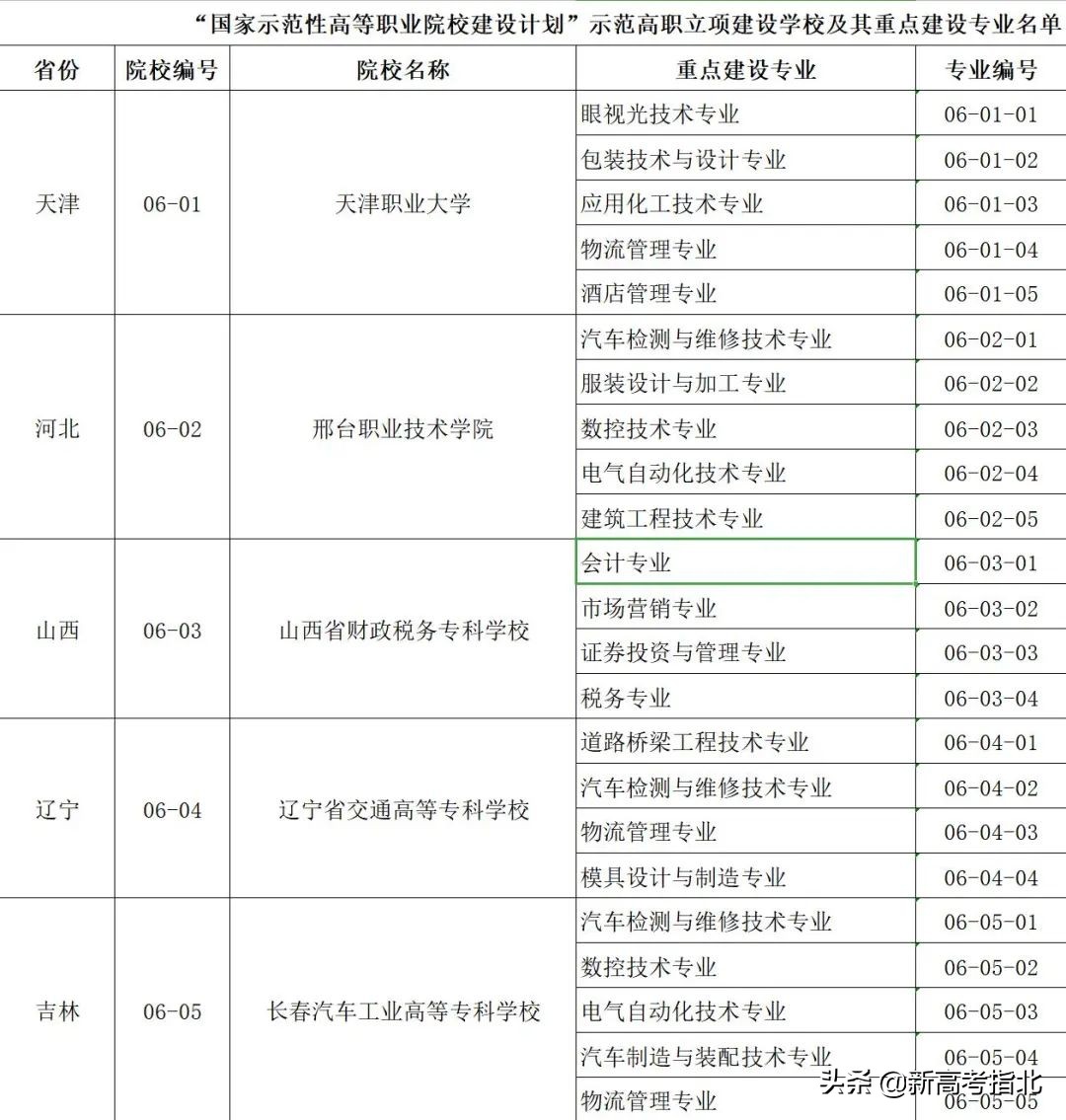 “国家示范性高等职业院校建设计划”示范高职立项建设学校及其重点建设专业名单

| 省份 | 院校编号 | 院校名称 | 重点建设专业 | 专业编号 |
|---|---|---|---|---|
| 天津 | 06-01 | 天津职业大学 | 眼视光技术专业 | 06-01-01 |
| | | | 包装技术与设计专业 | 06-01-02 |
| | | | 应用化工技术专业 | 06-01-03 |
| | | | 物流管理专业 | 06-01-04 |
| | | | 酒店管理专业 | 06-01-05 |
| 河北 | 06-02 | 邢台职业技术学院 | 汽车检测与维修技术专业 | 06-02-01 |
| | | | 服装设计与加工专业 | 06-02-02 |
| | | | 数控技术专业 | 06-02-03 |
| | | | 电气自动化技术专业 | 06-02-04 |
| | | | 建筑工程技术专业 | 06-02-05 |
| 山西 | 06-03 | 山西省财政税务专科学校 | 会计专业 | 06-03-01 |
| | | | 市场营销专业 | 06-03-02 |
| | | | 证券投资与管理专业 | 06-03-03 |
| | | | 税务专业 | 06-03-04 |
| 辽宁 | 06-04 | 辽宁省交通高等专科学校 | 道路桥梁工程技术专业 | 06-04-01 |
| | | | 汽车检测与维修技术专业 | 06-04-02 |
| | | | 物流管理专业 | 06-04-03 |
| | | | 模具设计与制造专业 | 06-04-04 |
| 吉林 | 06-05 | 长春汽车工业高等专科学校 | 汽车检测与维修技术专业 | 06-05-01 |
| | | | 数控技术专业 | 06-05-02 |
| | | | 电气自动化技术专业 | 06-05-03 |
| | | | 汽车制造与装配技术专业 | 06-05-04 |
| | | | 物流管理专业 | 06-05-05 |

头条 @新高考指北